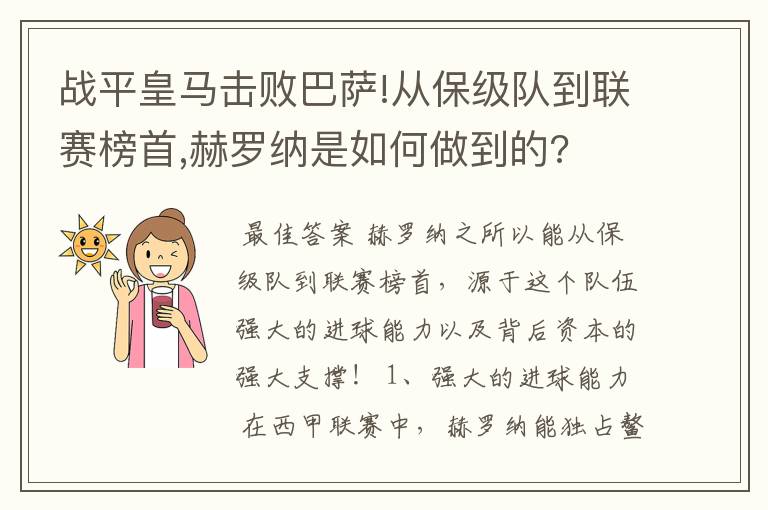 战平皇马击败巴萨!从保级队到联赛榜首,赫罗纳是如何做到的?

最佳答案 赫罗纳之所以能从保级队到联赛榜首，源于这个队伍强大的进球能力以及背后资本的强大支撑！ 1、强大的进球能力 在西甲联赛中，赫罗纳能独占鳌